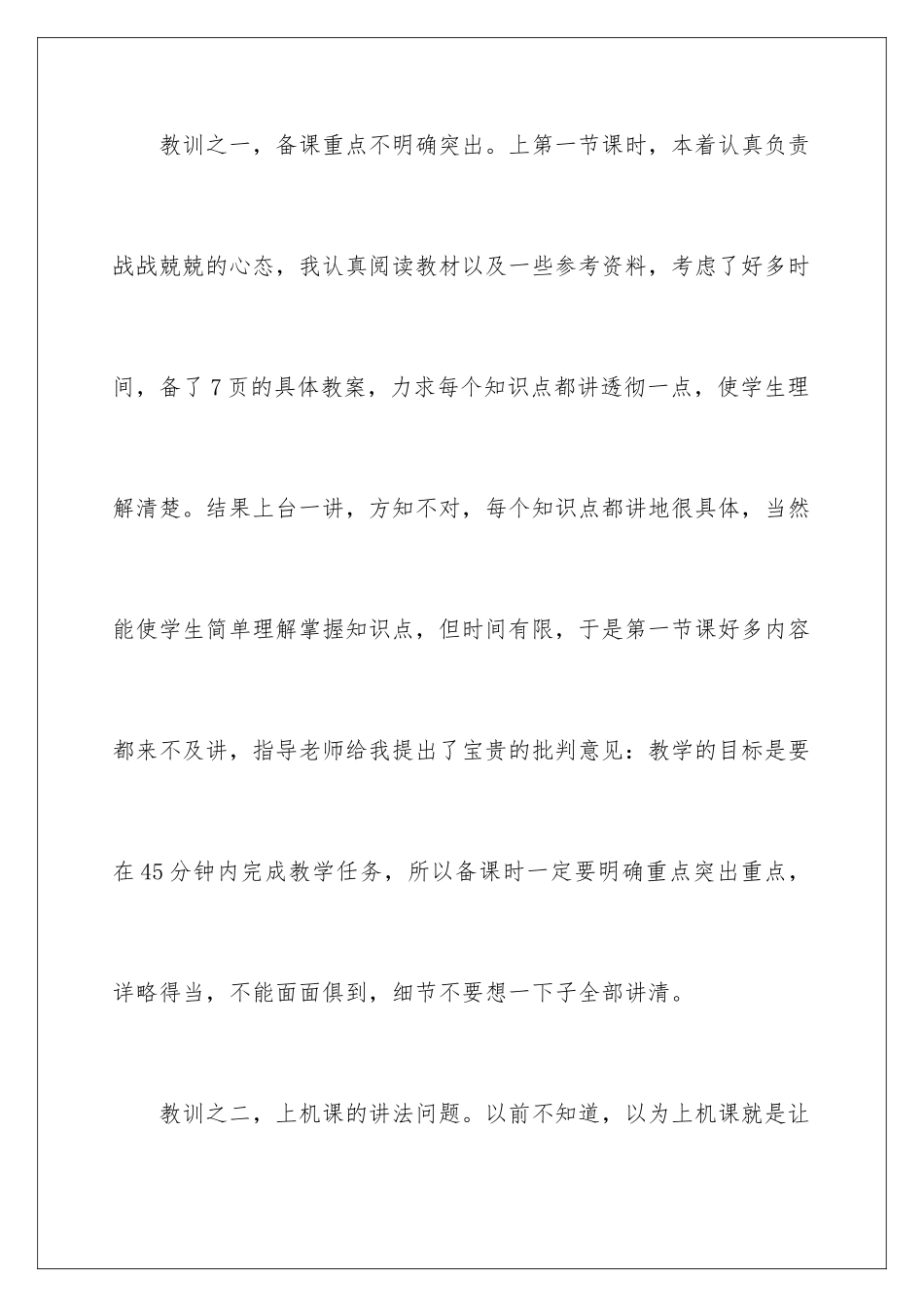 教训之一，备课重点不明确突出。上第一节课时，本着认真负责战战兢兢的心态，我认真阅读教材以及一些参考资料，考虑了好多时间，备了7页的具体教案，力求每个知识点都讲透彻一点，使学生理解清楚。结果上台一讲，方知不对，每个知识点都讲地很具体，当然能使学生简单理解掌握知识点，但时间有限，于是第一节课好多内容都来不及讲，指导老师给我提出了宝贵的批判意见：教学的目标是要在45分钟内完成教学任务，所以备课时一定要明确重点突出重点，详略得当，不能面面俱到，细节不要想一下子全部讲清。

教训之二，上机课的讲法问题。以前不知道，以为上机课就是让